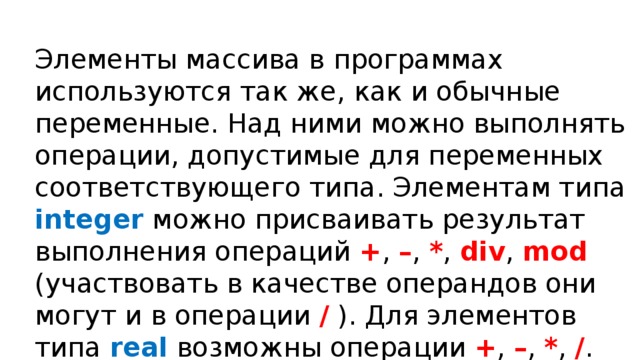 Элементы массива в программах используются так же, как и обычные переменные. Над ними можно выполнять операции, допустимые для переменных соответствующего типа. Элементам типа integer можно присваивать результат выполнения операций +, –, *, div, mod (участвовать в качестве операндов они могут и в операции / ). Для элементов типа real возможны операции +, –, *, /.